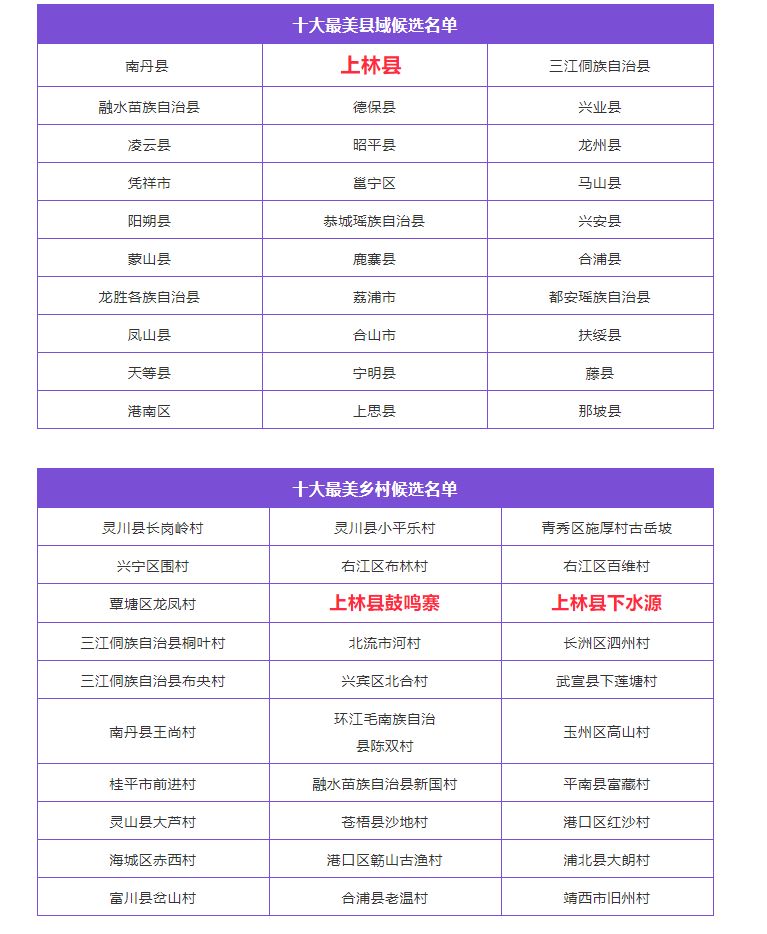 | 十大最美县域候选名单 | | |
|---|---|---|
| 南丹县 | 上林县 | 三江侗族自治县 |
| 融水苗族自治县 | 德保县 | 兴业县 |
| 凌云县 | 昭平县 | 龙州县 |
| 凭祥市 | 邕宁区 | 马山县 |
| 阳朔县 | 恭城瑶族自治县 | 兴安县 |
| 蒙山县 | 鹿寨县 | 合浦县 |
| 龙胜各族自治县 | 荔浦市 | 都安瑶族自治县 |
| 凤山县 | 合山市 | 扶绥县 |
| 天等县 | 宁明县 | 藤县 |
| 港南区 | 上思县 | 那坡县 |

| 十大最美乡村候选名单 | | |
|---|---|---|
| 灵川县长岗岭村 | 灵川县小平乐村 | 青秀区施厚村古岳坡 |
| 兴宁区围村 | 右江区布林村 | 右江区百维村 |
| 覃塘区龙凤村 | 上林县鼓鸣寨 | 上林县下水源 |
| 三江侗族自治县桐叶村 | 北流市河村 | 长洲区泗州村 |
| 三江侗族自治县布央村 | 兴宾区北合村 | 武宣县下莲塘村 |
| 南丹县王尚村 | 环江毛南族自治县陈双村 | 玉州区高山村 |
| 桂平市前进村 | 融水苗族自治县新国村 | 平南县富藏村 |
| 灵山县大芦村 | 苍梧县沙地村 | 港口区红沙村 |
| 海城区赤西村 | 港口区簕山古渔村 | 浦北县大朗村 |
| 富川县岔山村 | 合浦县老温村 | 靖西市旧州村 |